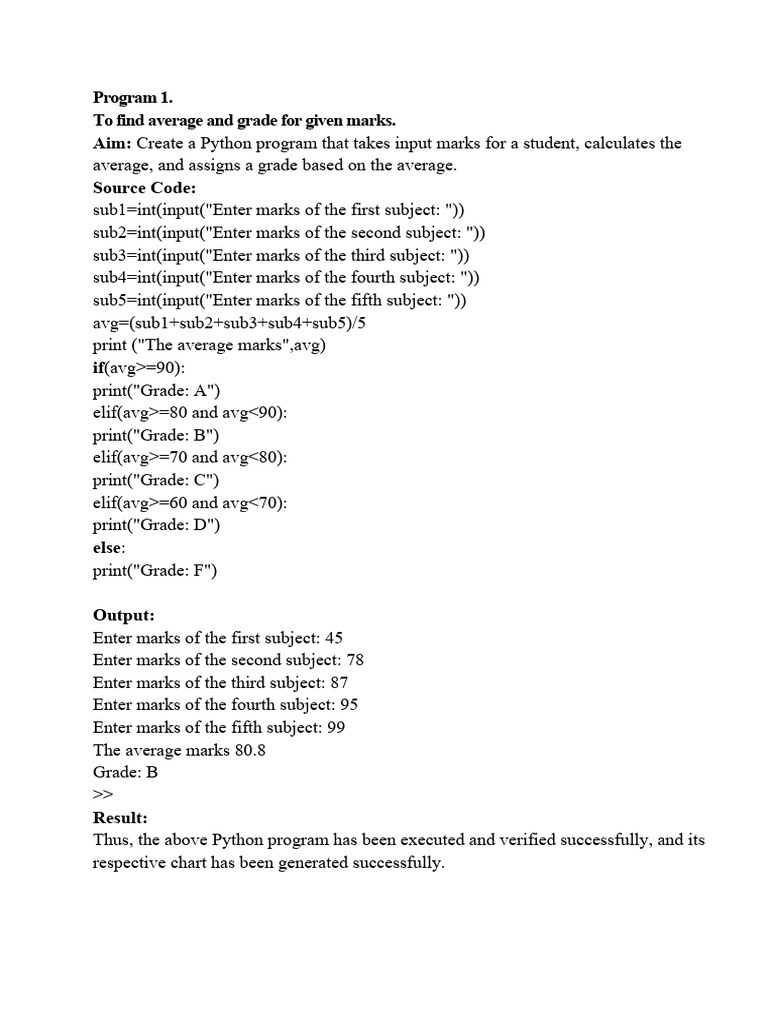 Program 1.
To find average and grade for given marks.
Aim: Create a Python program that takes input marks for a student, calculates the average, and assigns a grade based on the average.
Source Code:
sub1=int(input("Enter marks of the first subject: "))
sub2=int(input("Enter marks of the second subject: "))
sub3=int(input("Enter marks of the third subject: "))
sub4=int(input("Enter marks of the fourth subject: "))
sub5=int(input("Enter marks of the fifth subject: "))
avg=(sub1+sub2+sub3+sub4+sub5)/5
print ("The average marks",avg)
if(avg>=90):
print("Grade: A")
elif(avg>=80 and avg<90):
print("Grade: B")
elif(avg>=70 and avg<80):
print("Grade: C")
elif(avg>=60 and avg<70):
print("Grade: D")
else:
print("Grade: F")

Output:
Enter marks of the first subject: 45
Enter marks of the second subject: 78
Enter marks of the third subject: 87
Enter marks of the fourth subject: 95
Enter marks of the fifth subject: 99
The average marks 80.8
Grade: B
>>
Result:
Thus, the above Python program has been executed and verified successfully, and its respective chart has been generated successfully.